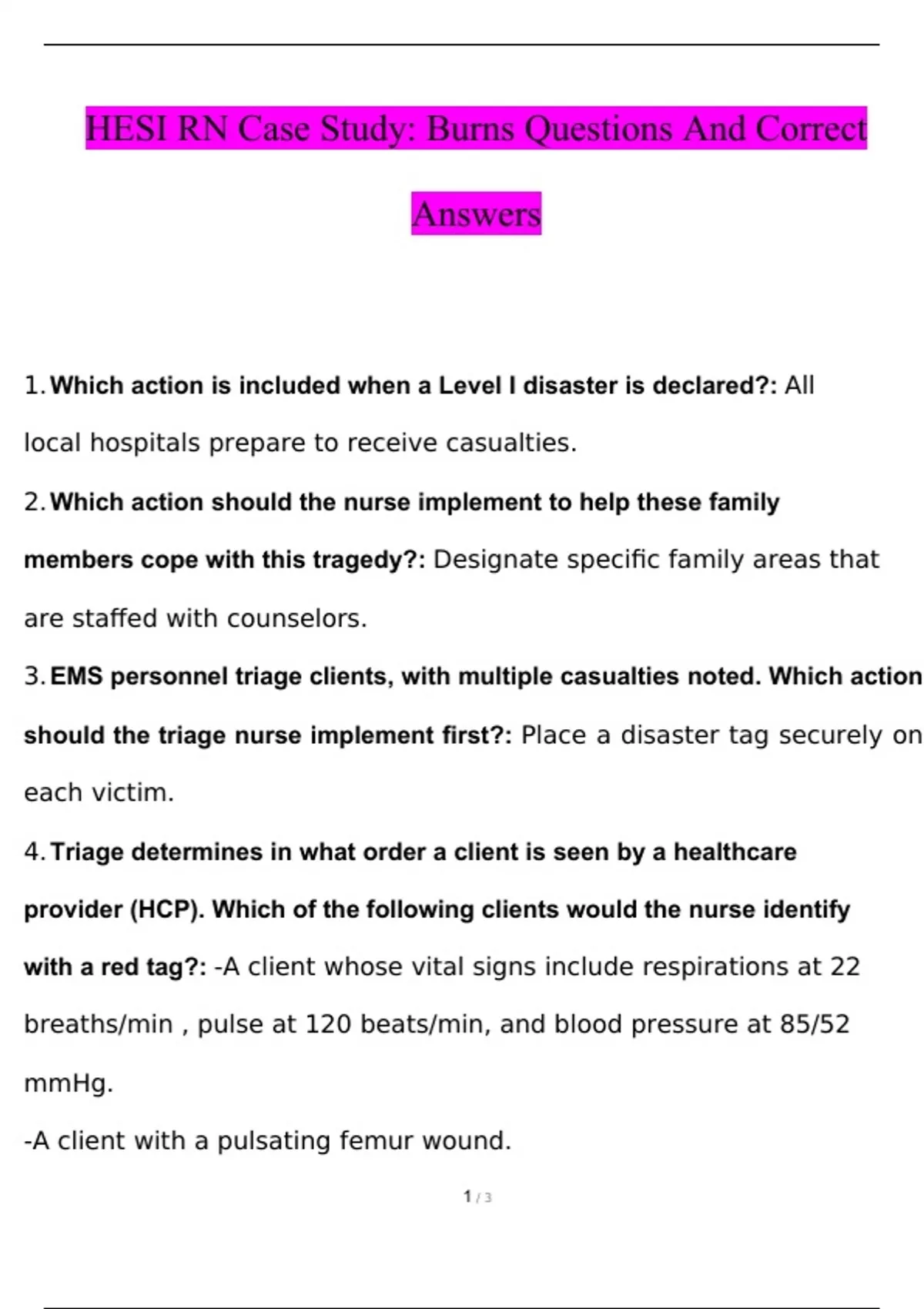 HESI RN Case Study: Burns Questions And Correct Answers

1. Which action is included when a Level I disaster is declared?: All local hospitals prepare to receive casualties.

2. Which action should the nurse implement to help these family members cope with this tragedy?: Designate specific family areas that are staffed with counselors.

3. EMS personnel triage clients, with multiple casualties noted. Which action should the triage nurse implement first?: Place a disaster tag securely on each victim.

4. Triage determines in what order a client is seen by a healthcare provider (HCP). Which of the following clients would the nurse identify with a red tag?: -A client whose vital signs include respirations at 22 breaths/min , pulse at 120 beats/min, and blood pressure at 85/52 mmHg.

-A client with a pulsating femur wound.

1 / 3